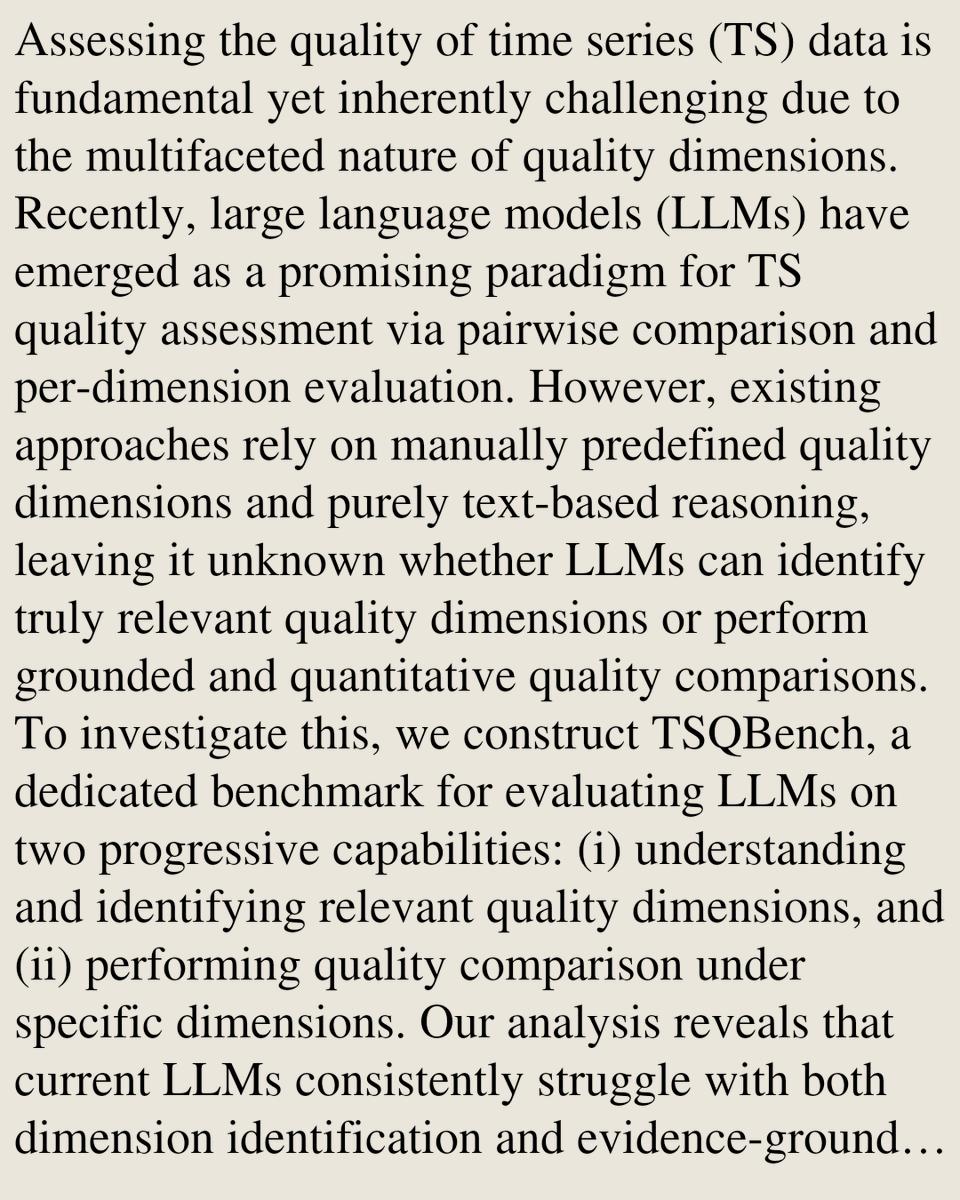 Assessing the quality of time series (TS) data is fundamental yet inherently challenging due to the multifaceted nature of quality dimensions. Recently, large language models (LLMs) have emerged as a promising paradigm for TS quality assessment via pairwise comparison and per-dimension evaluation. However, existing approaches rely on manually predefined quality dimensions and purely text-based reasoning, leaving it unknown whether LLMs can identify truly relevant quality dimensions or perform grounded and quantitative quality comparisons. To investigate this, we construct TSQBench, a dedicated benchmark for evaluating LLMs on two progressive capabilities: (i) understanding and identifying relevant quality dimensions, and (ii) performing quality comparison under specific dimensions. Our analysis reveals that current LLMs consistently struggle with both dimension identification and evidence-ground…